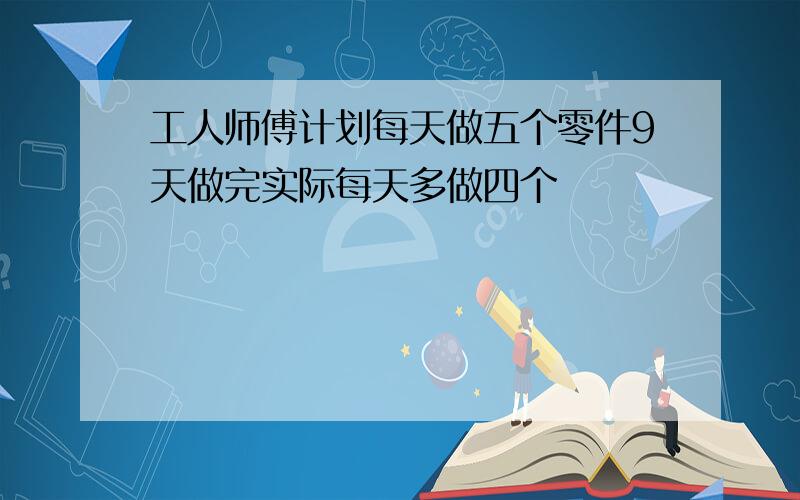 工人师傅计划每天做五个零件9天做完实际每天多做四个